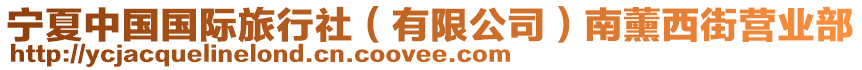 宁夏中国国际旅行社（有限公司）南薰西街营业部
http://ycjacquelinelond.cn.coovee.com